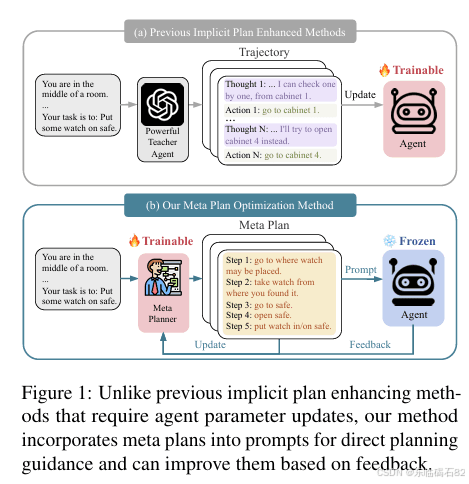 (a) Previous Implicit Plan Enhanced Methods

You are in the middle of a room.
...
Your task is to: Put some watch on safe.

Powerful Teacher Agent

Trajectory

Thought 1: ... I can check one by one, from cabinet 1.
Action 1: go to cabinet 1.
...
Thought N: ... I'll try to open cabinet 4 instead.
Action N: go to cabinet 4.

Update

Trainable

Agent

(b) Our Meta Plan Optimization Method

You are in the middle of a room.
...
Your task is to: Put some watch on safe.

Trainable

Meta Planner

Meta Plan

Step 1: go to where watch may be placed.
Step 2: take watch from where you found it.
Step 3: go to safe.
Step 4: open safe.
Step 5: put watch in/on safe.

Prompt

Frozen

Agent

Update

Feedback

Figure 1: Unlike previous implicit plan enhancing methods that require agent parameter updates, our method incorporates meta plans into prompts for direct planning guidance and can improve them based on feedback.

CSDN @东临碣石82